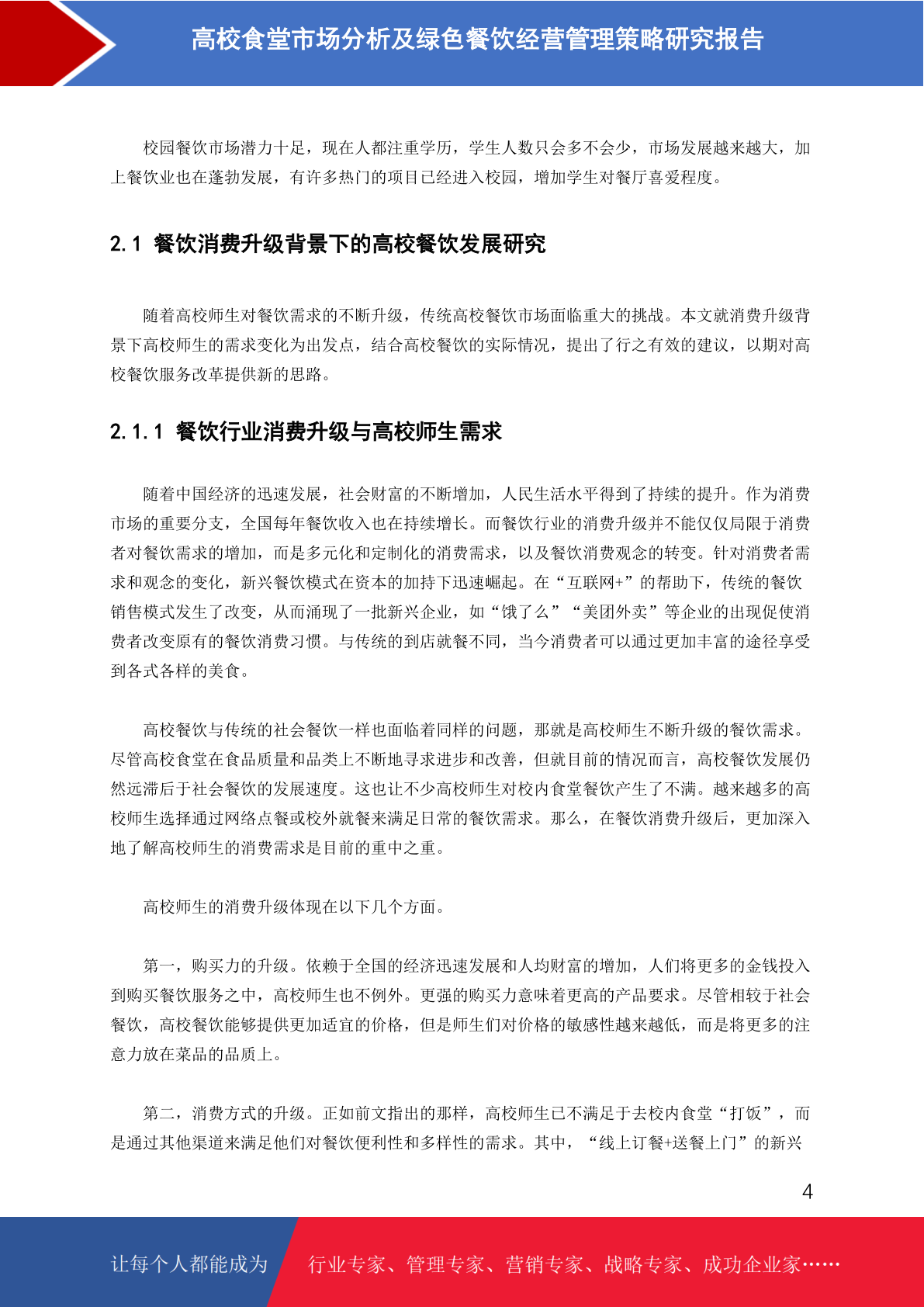 高校食堂市场分析及绿色餐饮经营管理策略研究报告

校园餐饮市场潜力十足，现在人都注重学历，学生人数只会多不会少，市场发展越来越大，加上餐饮业也在蓬勃发展，有许多热门的项目已经进入校园，增加学生对餐厅喜爱程度。

2.1 餐饮消费升级背景下的高校餐饮发展研究

随着高校师生对餐饮需求的不断升级，传统高校餐饮市场面临重大的挑战。本文就消费升级背景下高校师生的需求变化为出发点，结合高校餐饮的实际情况，提出了行之有效的建议，以期对高校餐饮服务改革提供新的思路。

2.1.1 餐饮行业消费升级与高校师生需求

随着中国经济的迅速发展，社会财富的不断增加，人民生活水平得到了持续的提升。作为消费市场的重要分支，全国每年餐饮收入也在持续增长。而餐饮行业的消费升级并不能仅仅局限于消费者对餐饮需求的增加，而是多元化和定制化的消费需求，以及餐饮消费观念的转变。针对消费者需求和观念的变化，新兴餐饮模式在资本的加持下迅速崛起。在“互联网+”的帮助下，传统的餐饮销售模式发生了改变，从而涌现了一批新兴企业，如“饿了么”“美团外卖”等企业的出现促使消费者改变原有的餐饮消费习惯。与传统的到店就餐不同，当今消费者可以通过更加丰富的途径享受到各式各样的美食。

高校餐饮与传统的社会餐饮一样也面临着同样的问题，那就是高校师生不断升级的餐饮需求。尽管高校食堂在食品质量和品类上不断地寻求进步和改善，但就目前的情况而言，高校餐饮发展仍然远滞后于社会餐饮的发展速度。这也让不少高校师生对校内食堂餐饮产生了不满。越来越多的高校师生选择通过网络点餐或校外就餐来满足日常的餐饮需求。那么，在餐饮消费升级后，更加深入地了解高校师生的消费需求是目前的重中之重。

高校师生的消费升级体现在以下几个方面。

第一，购买力的升级。依赖于全国的经济迅速发展和人均财富的增加，人们将更多的金钱投入到购买餐饮服务之中，高校师生也不例外。更强的购买力意味着更高的产品要求。尽管相较于社会餐饮，高校餐饮能够提供更加适宜的价格，但是师生们对价格的敏感性越来越低，而是将更多的注意力放在菜品的品质上。

第二，消费方式的升级。正如前文指出的那样，高校师生已不满足于去校内食堂“打饭”，而是通过其他渠道来满足他们对餐饮便利性和多样性的需求。其中，“线上订餐+送餐上门”的新兴

4

让每个人都能成为 行业专家、管理专家、营销专家、战略专家、成功企业家……